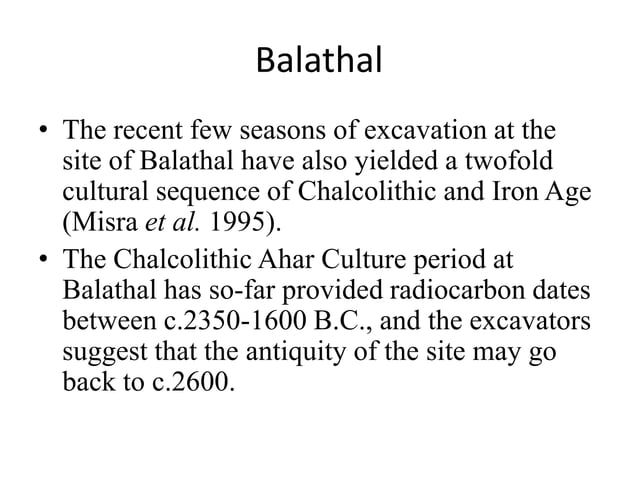 Balathal

• The recent few seasons of excavation at the site of Balathal have also yielded a twofold cultural sequence of Chalcolithic and Iron Age (Misra et al. 1995).
• The Chalcolithic Ahar Culture period at Balathal has so-far provided radiocarbon dates between c.2350-1600 B.C., and the excavators suggest that the antiquity of the site may go back to c.2600.